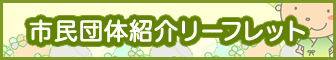 市民団体紹介リーフレット